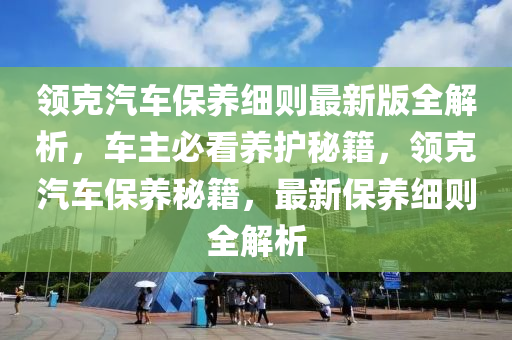 领克汽车保养细则最新版全解析，车主必看养护秘籍，领克汽车保养秘籍，最新保养细则全解析